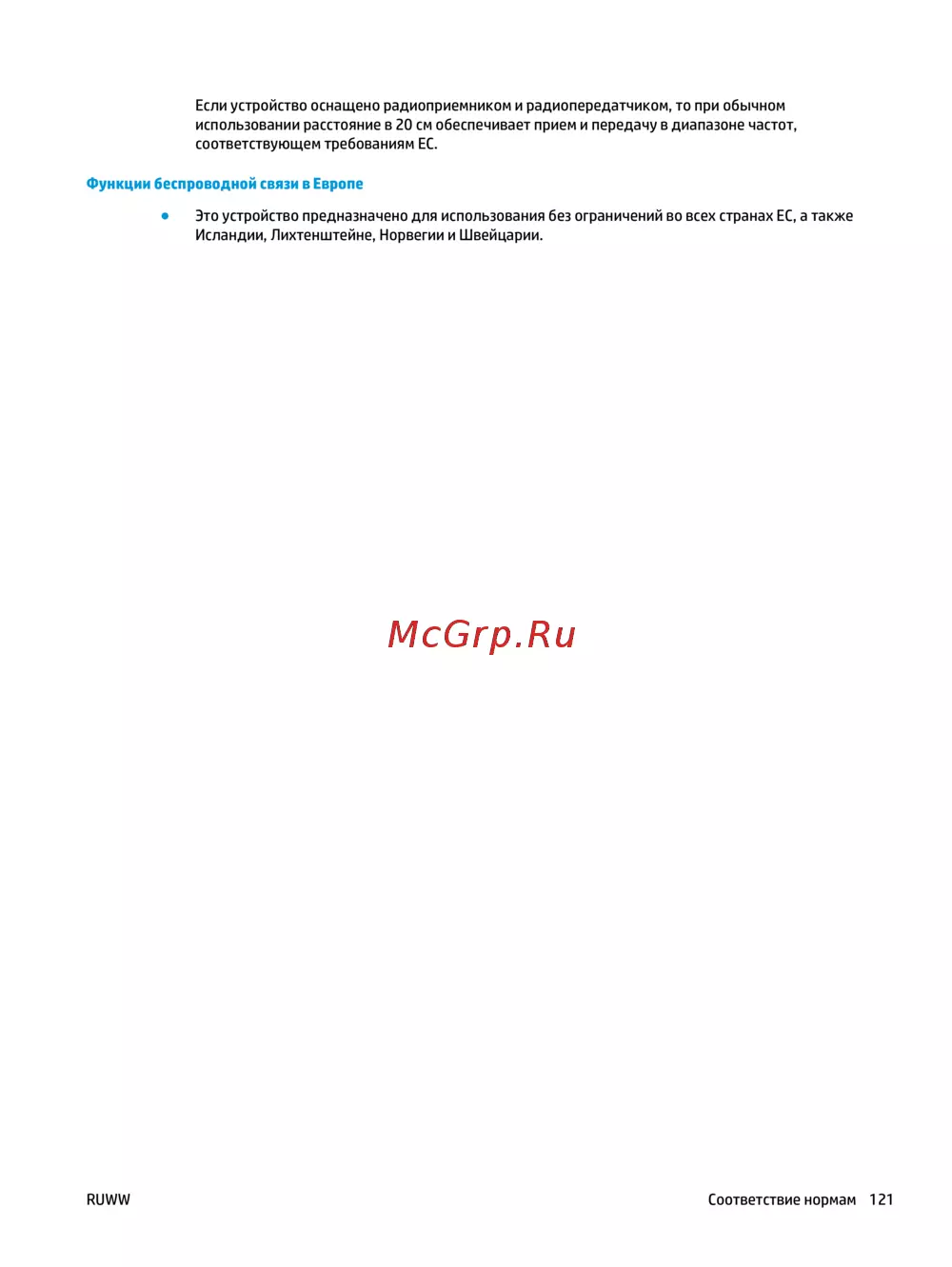 Если устройство оснащено радиоприемником и радиопередатчиком, то при обычном использовании расстояние в 20 см обеспечивает прием и передачу в диапазоне частот, соответствующем требованиям ЕС.

Функции беспроводной связи в Европе

● Это устройство предназначено для использования без ограничений во всех странах ЕС, а также Исландии, Лихтенштейне, Норвегии и Швейцарии.

McGrp.Ru

RUWW

Соответствие нормам 121